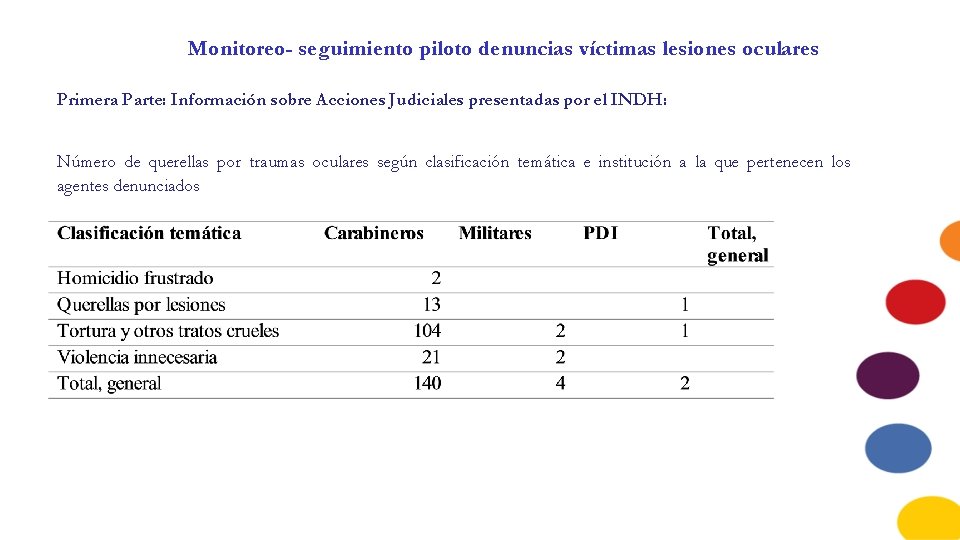 Monitoreo- seguimiento piloto denuncias víctimas lesiones oculares

Primera Parte: Información sobre Acciones Judiciales presentadas por el INDH:

Número de querellas por traumas oculares según clasificación temática e institución a la que pertenecen los agentes denunciados

| Clasificación temática | Carabineros | Militares | PDI | Total, general |
|---|---|---|---|---|
| Homicidio frustrado | 2 | | | |
| Querellas por lesiones | 13 | | 1 | |
| Tortura y otros tratos crueles | 104 | 2 | 1 | |
| Violencia innecesaria | 21 | 2 | | |
| Total, general | 140 | 4 | 2 | |